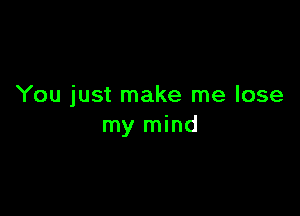 You just make me lose my mind